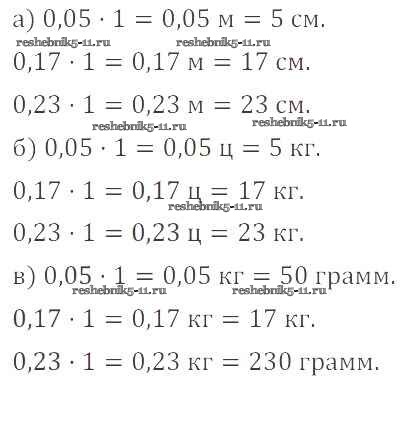 а) $0{,}05 \cdot 1 = 0{,}05$ м $= 5$ см.

reshebnik5-11.ru reshebnik5-11.ru

$0{,}17 \cdot 1 = 0{,}17$ м $= 17$ см.

$0{,}23 \cdot 1 = 0{,}23$ м $= 23$ см.

reshebnik5-11.ru reshebnik5-11.ru

б) $0{,}05 \cdot 1 = 0{,}05$ ц $= 5$ кг.

$0{,}17 \cdot 1 = 0{,}17$ ц $= 17$ кг.

reshebnik5-11.ru

$0{,}23 \cdot 1 = 0{,}23$ ц $= 23$ кг.

в) $0{,}05 \cdot 1 = 0{,}05$ кг $= 50$ грамм.

reshebnik5-11.ru reshebnik5-11.ru

$0{,}17 \cdot 1 = 0{,}17$ кг $= 17$ кг.

$0{,}23 \cdot 1 = 0{,}23$ кг $= 230$ грамм.